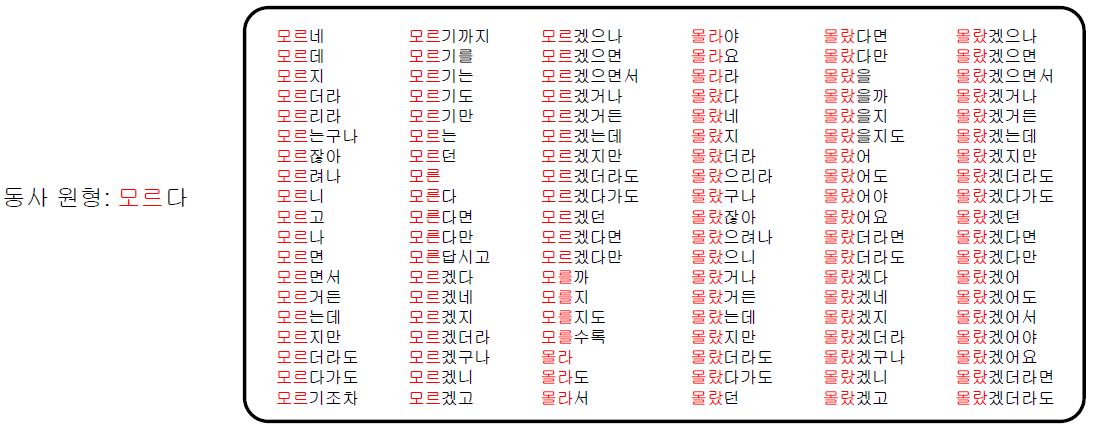 동사 원형: 모르다

모르네
모르데
모르지
모르더라
모르리라
모르는구나
모르잖아
모르려나
모르니
모르고
모르나
모르면
모르면서
모르거든
모르는데
모르지만
모르더라도
모르다가도
모르기조차

모르기까지
모르기를
모르기는
모르기도
모르기만
모르는
모르던
모른
모른다
모른다면
모른다만
모른답시고
모르겠다
모르겠네
모르겠지
모르겠더라
모르겠구나
모르겠니
모르겠고

모르겠으나
모르겠으면
모르겠으면서
모르겠거나
모르겠거든
모르겠는데
모르겠지만
모르겠더라도
모르겠다가도
모르겠던
모르겠다면
모르겠다만
모를까
모를지
모를지도
모를수록
몰라
몰라도
몰라서

몰라야
몰라요
몰라라
몰랐다
몰랐네
몰랐지
몰랐더라
몰랐으리라
몰랐구나
몰랐잖아
몰랐으려나
몰랐으니
몰랐거나
몰랐거든
몰랐는데
몰랐지만
몰랐더라도
몰랐다가도
몰랐던

몰랐다면
몰랐다만
몰랐을
몰랐을까
몰랐을지
몰랐을지도
몰랐어
몰랐어도
몰랐어야
몰랐어요
몰랐더라면
몰랐더라도
몰랐겠다
몰랐겠네
몰랐겠지
몰랐겠더라
몰랐겠구나
몰랐겠니
몰랐겠고

몰랐겠으나
몰랐겠으면
몰랐겠으면서
몰랐겠거나
몰랐겠거든
몰랐겠는데
몰랐겠지만
몰랐겠더라도
몰랐겠다가도
몰랐겠던
몰랐겠다면
몰랐겠다만
몰랐겠어
몰랐겠어도
몰랐겠어서
몰랐겠어야
몰랐겠어요
몰랐겠더라면
몰랐겠더라도